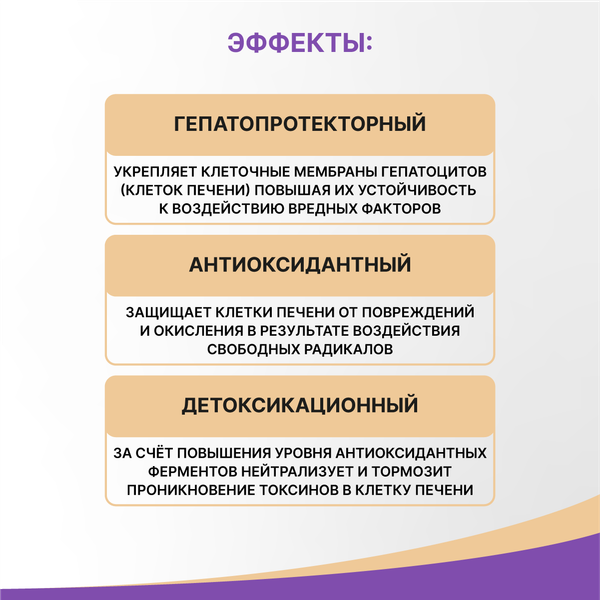 ЭФФЕКТЫ:

ГЕПАТОПРОТЕКТОРНЫЙ

УКРЕПЛЯЕТ КЛЕТОЧНЫЕ МЕМБРАНЫ ГЕПАТОЦИТОВ (КЛЕТОК ПЕЧЕНИ) ПОВЫШАЯ ИХ УСТОЙЧИВОСТЬ К ВОЗДЕЙСТВИЮ ВРЕДНЫХ ФАКТОРОВ

АНТИОКСИДАНТНЫЙ

ЗАЩИЩАЕТ КЛЕТКИ ПЕЧЕНИ ОТ ПОВРЕЖДЕНИЙ И ОКИСЛЕНИЯ В РЕЗУЛЬТАТЕ ВОЗДЕЙСТВИЯ СВОБОДНЫХ РАДИКАЛОВ

ДЕТОКСИКАЦИОННЫЙ

ЗА СЧЁТ ПОВЫШЕНИЯ УРОВНЯ АНТИОКСИДАНТНЫХ ФЕРМЕНТОВ НЕЙТРАЛИЗУЕТ И ТОРМОЗИТ ПРОНИКНОВЕНИЕ ТОКСИНОВ В КЛЕТКУ ПЕЧЕНИ